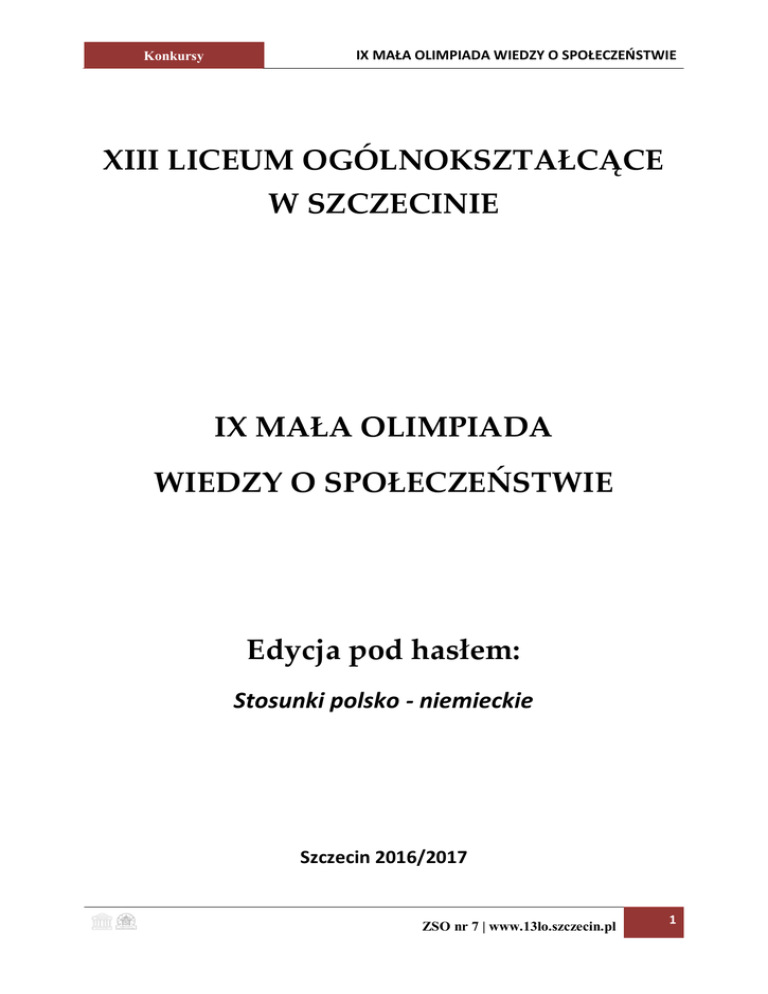 Konkursy

IX MAŁA OLIMPIADA WIEDZY O SPOŁECZEŃSTWIE

XIII LICEUM OGÓLNOKSZTAŁCĄCE W SZCZECINIE

IX MAŁA OLIMPIADA

WIEDZY O SPOŁECZEŃSTWIE

Edycja pod hasłem:

Stosunki polsko - niemieckie

Szczecin 2016/2017

ZSO nr 7 | www.13lo.szczecin.pl

1